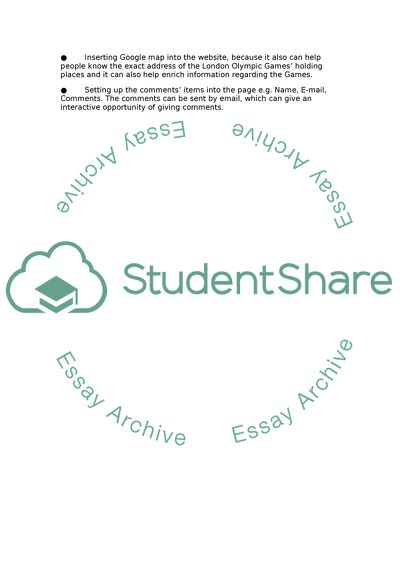 • Inserting Google map into the website, because it also can help people know the exact address of the London Olympic Games' holding places and it can also help enrich information regarding the Games.

• Setting up the comments' items into the page e.g. Name, E-mail, Comments. The comments can be sent by email, which can give an interactive opportunity of giving comments.

StudentShare

Essay Archive